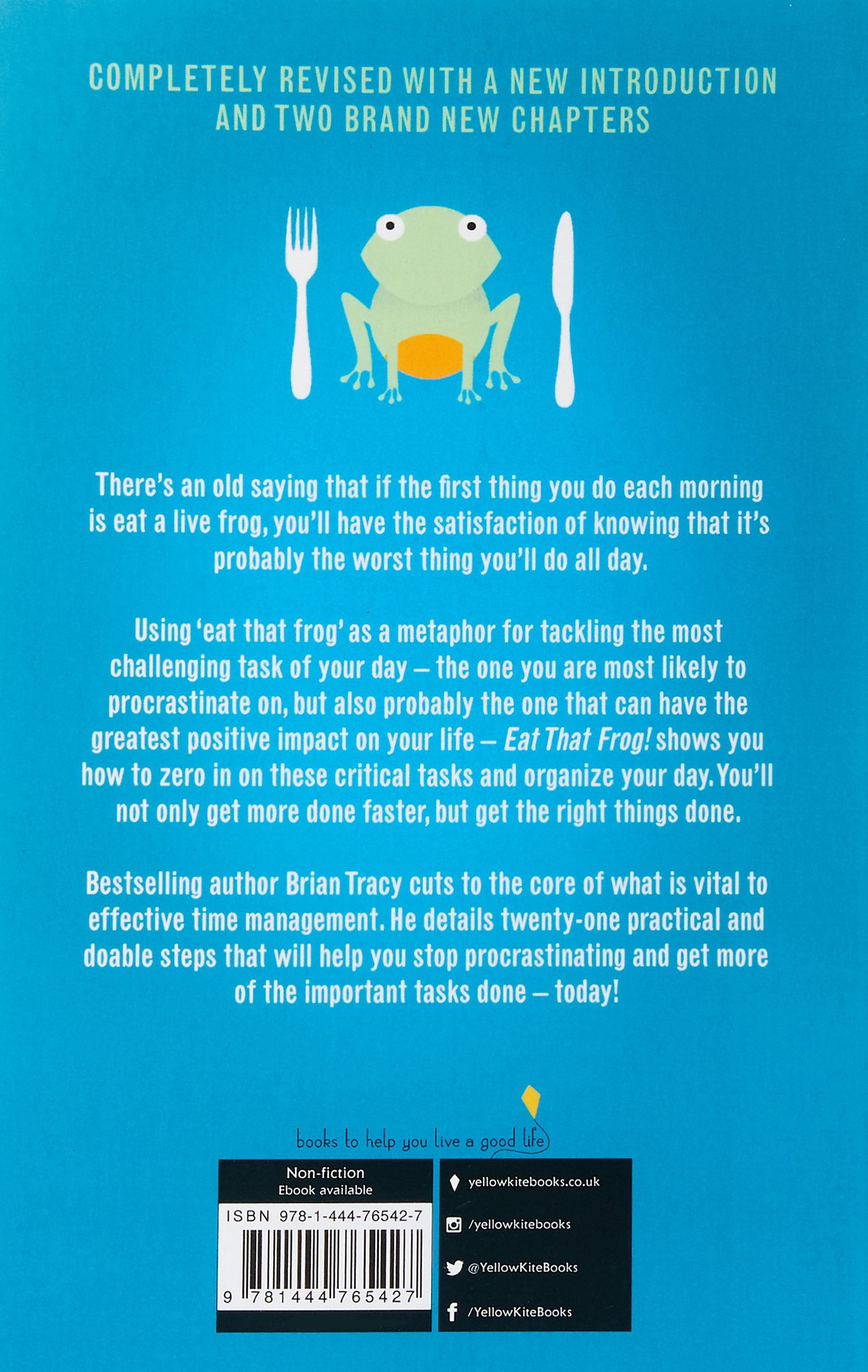 COMPLETELY REVISED WITH A NEW INTRODUCTION AND TWO BRAND NEW CHAPTERS

There's an old saying that if the first thing you do each morning is eat a live frog, you'll have the satisfaction of knowing that it's probably the worst thing you'll do all day.

Using 'eat that frog' as a metaphor for tackling the most challenging task of your day – the one you are most likely to procrastinate on, but also probably the one that can have the greatest positive impact on your life – Eat That Frog! shows you how to zero in on these critical tasks and organize your day. You'll not only get more done faster, but get the right things done.

Bestselling author Brian Tracy cuts to the core of what is vital to effective time management. He details twenty-one practical and doable steps that will help you stop procrastinating and get more of the important tasks done – today!

books to help you live a good life

Non-fiction
Ebook available

ISBN 978-1-444-76542-7

9 781444 765427

yellowkitebooks.co.uk
/yellowkitebooks
@YellowKiteBooks
/YellowKiteBooks